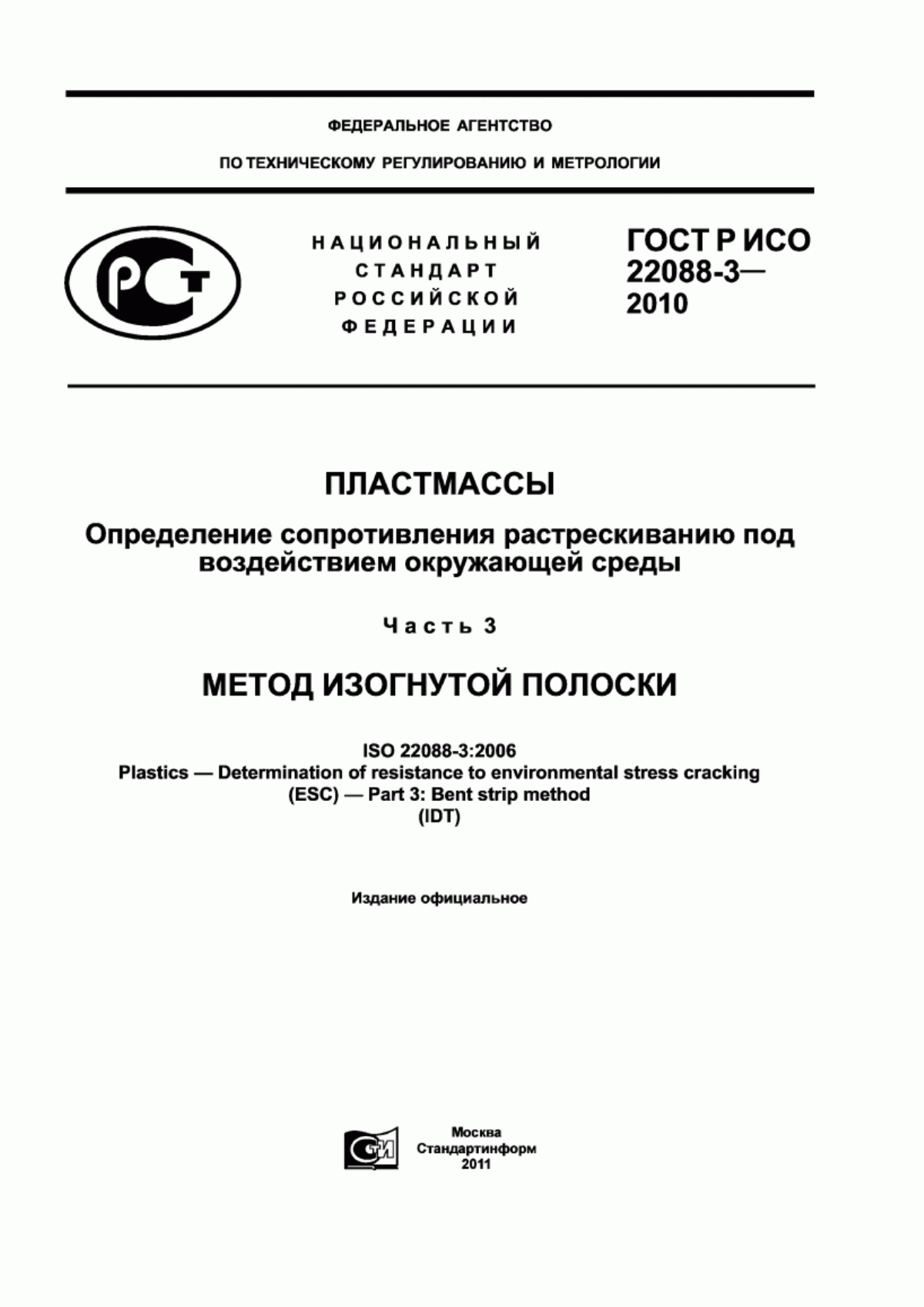 ФЕДЕРАЛЬНОЕ АГЕНТСТВО

ПО ТЕХНИЧЕСКОМУ РЕГУЛИРОВАНИЮ И МЕТРОЛОГИИ

РСТ

НАЦИОНАЛЬНЫЙ СТАНДАРТ РОССИЙСКОЙ ФЕДЕРАЦИИ

ГОСТ Р ИСО 22088-3— 2010

ПЛАСТМАССЫ

Определение сопротивления растрескиванию под воздействием окружающей среды

Часть 3

МЕТОД ИЗОГНУТОЙ ПОЛОСКИ

ISO 22088-3:2006
Plastics — Determination of resistance to environmental stress cracking (ESC) — Part 3: Bent strip method
(IDT)

Издание официальное

СТИ

Москва
Стандартинформ
2011